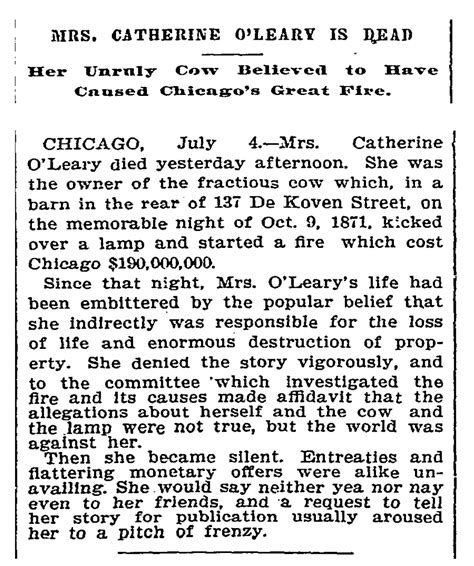 MRS. CATHERINE O'LEARY IS DEAD

Her Unruly Cow Believed to Have Caused Chicago's Great Fire.

CHICAGO, July 4.—Mrs. Catherine O'Leary died yesterday afternoon. She was the owner of the fractious cow which, in a barn in the rear of 137 De Koven Street, on the memorable night of Oct. 9, 1871, kicked over a lamp and started a fire which cost Chicago $190,000,000.

Since that night, Mrs. O'Leary's life had been embittered by the popular belief that she indirectly was responsible for the loss of life and enormous destruction of property. She denied the story vigorously, and to the committee which investigated the fire and its causes made affidavit that the allegations about herself and the cow and the lamp were not true, but the world was against her.

Then she became silent. Entreaties and flattering monetary offers were alike unavailing. She would say neither yea nor nay even to her friends, and a request to tell her story for publication usually aroused her to a pitch of frenzy.